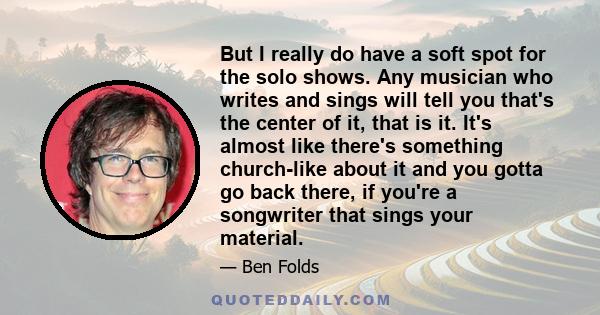 But I really do have a soft spot for the solo shows. Any musician who writes and sings will tell you that's the center of it, that is it. It's almost like there's something church-like about it and you gotta go back there, if you're a songwriter that sings your material.

— Ben Folds

QUOTEDDAILY.COM